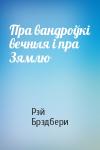 Пра вандроўкі вечныя і пра Зямлю

Рэй Брэдбери